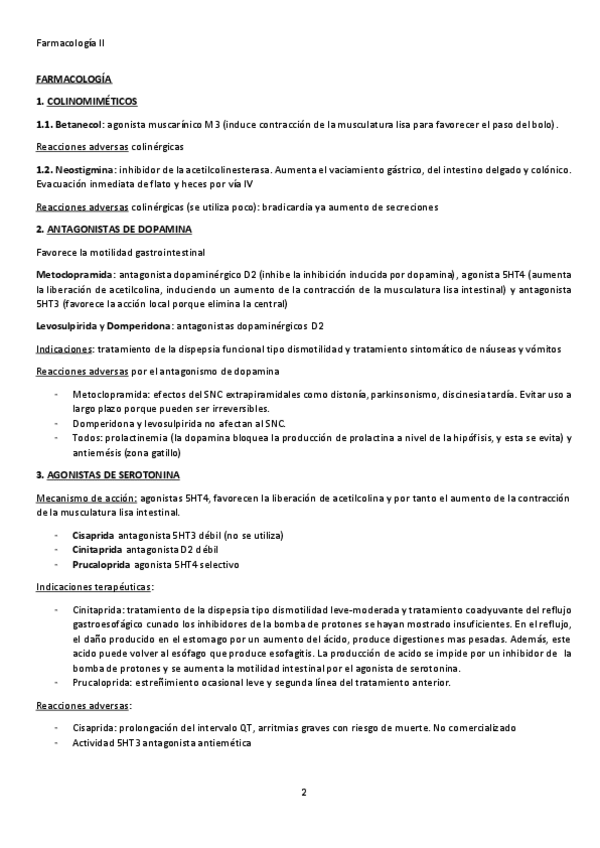 Farmacología II

FARMACOLOGÍA

1. COLINOMIMÉTICOS

1.1. Betanecol: agonista muscarínico M3 (induce contracción de la musculatura lisa para favorecer el paso del bolo).

Reacciones adversas colinérgicas

1.2. Neostigmina: inhibidor de la acetilcolinesterasa. Aumenta el vaciamiento gástrico, del intestino delgado y colónico. Evacuación inmediata de flato y heces por vía IV

Reacciones adversas colinérgicas (se utiliza poco): bradicardia ya aumento de secreciones

2. ANTAGONISTAS DE DOPAMINA

Favorece la motilidad gastrointestinal

Metoclopramida: antagonista dopaminérgico D2 (inhibe la inhibición inducida por dopamina), agonista 5HT4 (aumenta la liberación de acetilcolina, induciendo un aumento de la contracción de la musculatura lisa intestinal) y antagonista 5HT3 (favorece la acción local porque elimina la central)

Levosulpirida y Domperidona: antagonistas dopaminérgicos D2

Indicaciones: tratamiento de la dispepsia funcional tipo dismotilidad y tratamiento sintomático de náuseas y vómitos

Reacciones adversas por el antagonismo de dopamina

- Metoclopramida: efectos del SNC extrapiramidales como distonía, parkinsonismo, discinesia tardía. Evitar uso a largo plazo porque pueden ser irreversibles.
- Domperidona y levosulpirida no afectan al SNC.
- Todos: prolactinemia (la dopamina bloquea la producción de prolactina a nivel de la hipófisis, y esta se evita) y antiemésis (zona gatillo)

3. AGONISTAS DE SEROTONINA

Mecanismo de acción: agonistas 5HT4, favorecen la liberación de acetilcolina y por tanto el aumento de la contracción de la musculatura lisa intestinal.

- Cisaprida antagonista 5HT3 débil (no se utiliza)
- Cinitaprida antagonista D2 débil
- Prucaloprida agonista 5HT4 selectivo

Indicaciones terapéuticas:

- Cinitaprida: tratamiento de la dispepsia tipo dismotilidad leve-moderada y tratamiento coadyuvante del reflujo gastroesofágico cunado los inhibidores de la bomba de protones se hayan mostrado insuficientes. En el reflujo, el daño producido en el estomago por un aumento del ácido, produce digestiones mas pesadas. Además, este acido puede volver al esófago que produce esofagitis. La producción de acido se impide por un inhibidor de la bomba de protones y se aumenta la motilidad intestinal por el agonista de serotonina.
- Prucaloprida: estreñimiento ocasional leve y segunda línea del tratamiento anterior.

Reacciones adversas:

- Cisaprida: prolongación del intervalo QT, arritmias graves con riesgo de muerte. No comercializado
- Actividad 5HT3 antagonista antiemética

2